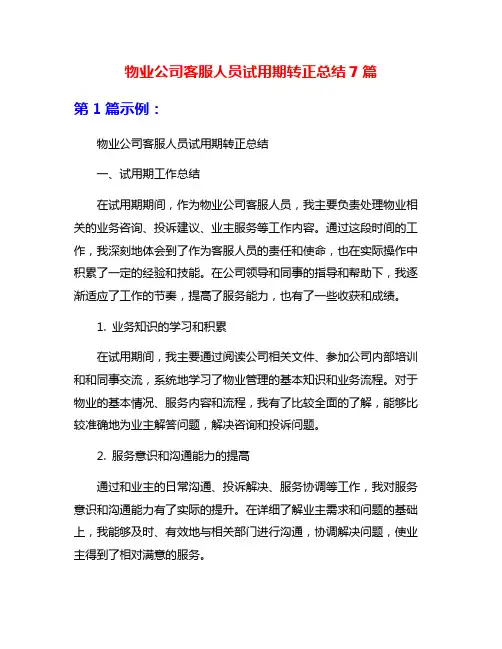 物业公司客服人员试用期转正总结 7 篇

第 1 篇示例：

物业公司客服人员试用期转正总结

一、试用期工作总结

在试用期期间，作为物业公司客服人员，我主要负责处理物业相关的业务咨询、投诉建议、业主服务等工作内容。通过这段时间的工作，我深刻地体会到了作为客服人员的责任和使命，也在实际操作中积累了一定的经验和技能。在公司领导和同事的指导和帮助下，我逐渐适应了工作的节奏，提高了服务能力，也有了一些收获和成绩。

1. 业务知识的学习和积累

在试用期间，我主要通过阅读公司相关文件、参加公司内部培训和和同事交流，系统地学习了物业管理的基本知识和业务流程。对于物业的基本情况、服务内容和流程，我有了比较全面的了解，能够比较准确地为业主解答问题，解决咨询和投诉问题。

2. 服务意识和沟通能力的提高

通过和业主的日常沟通、投诉解决、服务协调等工作，我对服务意识和沟通能力有了实际的提升。在详细了解业主需求和问题的基础上，我能够及时、有效地与相关部门进行沟通，协调解决问题，使业主得到了相对满意的服务。